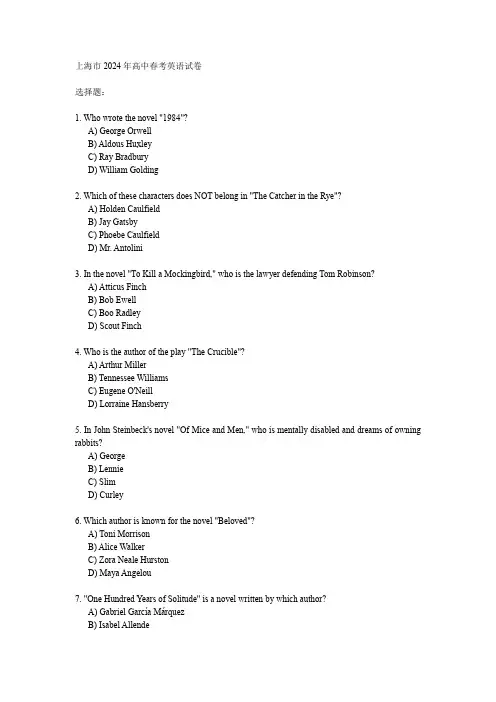 上海市2024年高中春考英语试卷

选择题：

1. Who wrote the novel "1984"?
A) George Orwell
B) Aldous Huxley
C) Ray Bradbury
D) William Golding

2. Which of these characters does NOT belong in "The Catcher in the Rye"?
A) Holden Caulfield
B) Jay Gatsby
C) Phoebe Caulfield
D) Mr. Antolini

3. In the novel "To Kill a Mockingbird," who is the lawyer defending Tom Robinson?
A) Atticus Finch
B) Bob Ewell
C) Boo Radley
D) Scout Finch

4. Who is the author of the play "The Crucible"?
A) Arthur Miller
B) Tennessee Williams
C) Eugene O'Neill
D) Lorraine Hansberry

5. In John Steinbeck's novel "Of Mice and Men," who is mentally disabled and dreams of owning rabbits?
A) George
B) Lennie
C) Slim
D) Curley

6. Which author is known for the novel "Beloved"?
A) Toni Morrison
B) Alice Walker
C) Zora Neale Hurston
D) Maya Angelou

7. "One Hundred Years of Solitude" is a novel written by which author?
A) Gabriel García Márquez
B) Isabel Allende